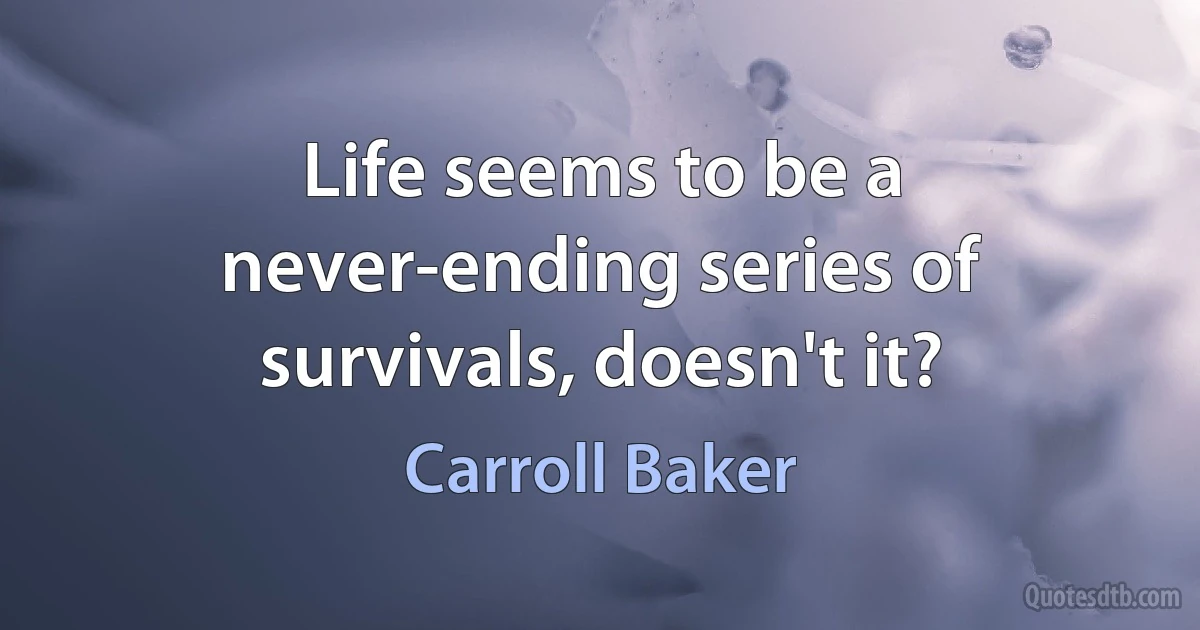 Life seems to be a never-ending series of survivals, doesn't it?

Carroll Baker

Quotesdtb.com